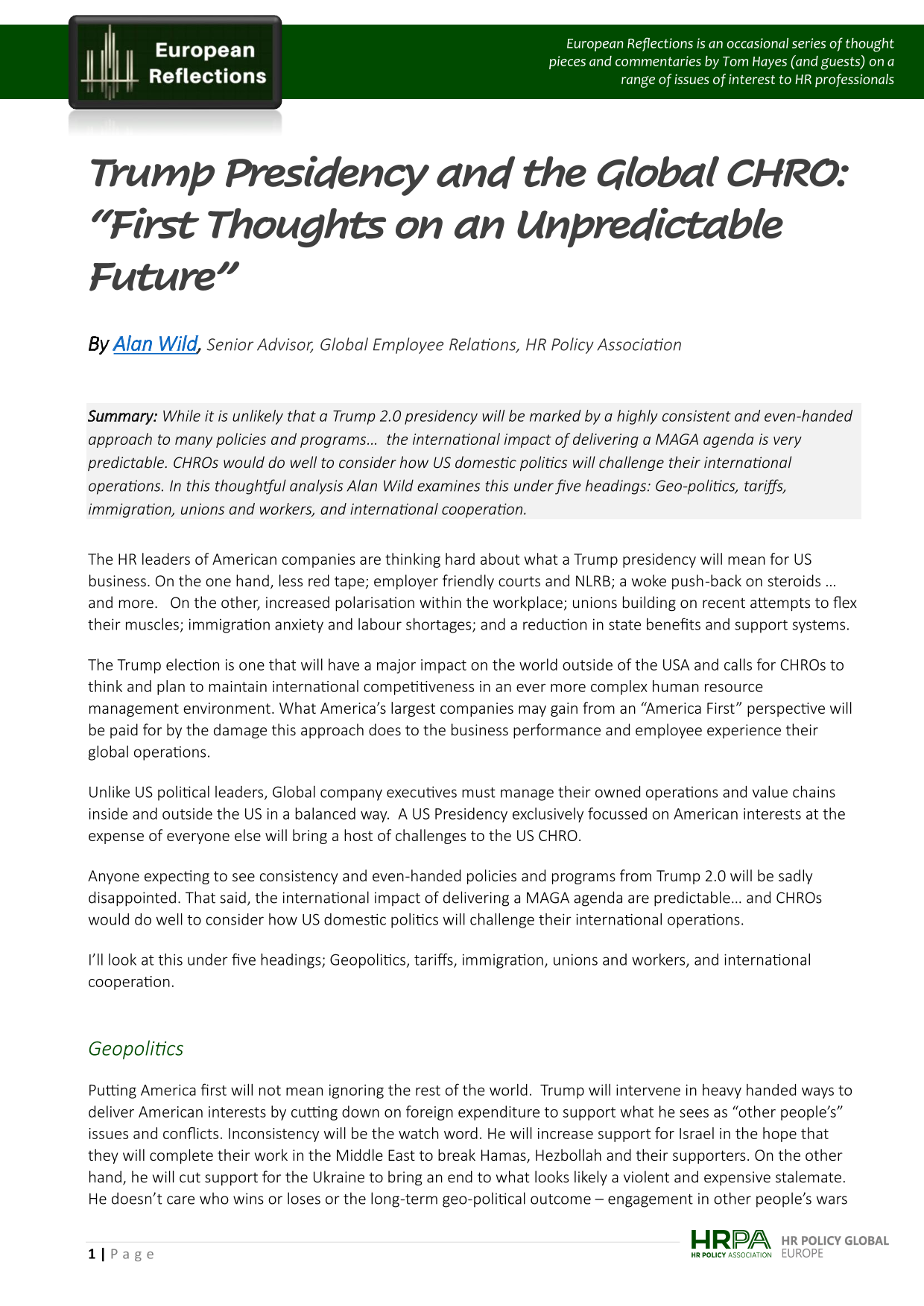 European Reflections

European Reflections is an occasional series of thought pieces and commentaries by Tom Hayes (and guests) on a range of issues of interest to HR professionals

Trump Presidency and the Global CHRO: "First Thoughts on an Unpredictable Future"

By Alan Wild, Senior Advisor, Global Employee Relations, HR Policy Association

Summary: While it is unlikely that a Trump 2.0 presidency will be marked by a highly consistent and even-handed approach to many policies and programs… the international impact of delivering a MAGA agenda is very predictable. CHROs would do well to consider how US domestic politics will challenge their international operations. In this thoughtful analysis Alan Wild examines this under five headings: Geo-politics, tariffs, immigration, unions and workers, and international cooperation.

The HR leaders of American companies are thinking hard about what a Trump presidency will mean for US business. On the one hand, less red tape; employer friendly courts and NLRB; a woke push-back on steroids … and more. On the other, increased polarisation within the workplace; unions building on recent attempts to flex their muscles; immigration anxiety and labour shortages; and a reduction in state benefits and support systems.

The Trump election is one that will have a major impact on the world outside of the USA and calls for CHROs to think and plan to maintain international competitiveness in an ever more complex human resource management environment. What America's largest companies may gain from an "America First" perspective will be paid for by the damage this approach does to the business performance and employee experience their global operations.

Unlike US political leaders, Global company executives must manage their owned operations and value chains inside and outside the US in a balanced way. A US Presidency exclusively focussed on American interests at the expense of everyone else will bring a host of challenges to the US CHRO.

Anyone expecting to see consistency and even-handed policies and programs from Trump 2.0 will be sadly disappointed. That said, the international impact of delivering a MAGA agenda are predictable… and CHROs would do well to consider how US domestic politics will challenge their international operations.

I'll look at this under five headings; Geopolitics, tariffs, immigration, unions and workers, and international cooperation.

Geopolitics

Putting America first will not mean ignoring the rest of the world. Trump will intervene in heavy handed ways to deliver American interests by cutting down on foreign expenditure to support what he sees as "other people's" issues and conflicts. Inconsistency will be the watch word. He will increase support for Israel in the hope that they will complete their work in the Middle East to break Hamas, Hezbollah and their supporters. On the other hand, he will cut support for the Ukraine to bring an end to what looks likely a violent and expensive stalemate. He doesn't care who wins or loses or the long-term geo-political outcome – engagement in other people's wars

1 | Page

HRPA HR POLICY ASSOCIATION HR POLICY GLOBAL EUROPE